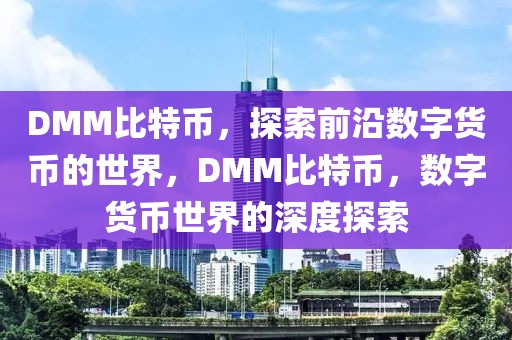 DMM比特币，探索前沿数字货币的世界，DMM比特币，数字货币世界的深度探索